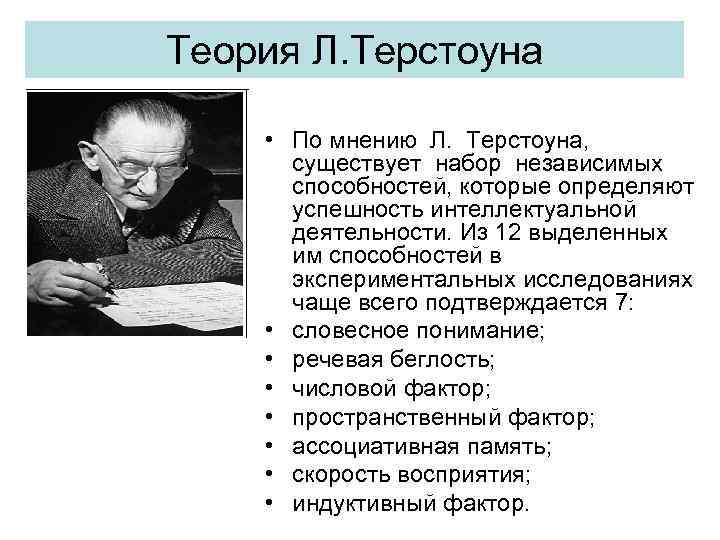 Теория Л.Терстоуна

• По мнению Л. Терстоуна, существует набор независимых способностей, которые определяют успешность интеллектуальной деятельности. Из 12 выделенных им способностей в экспериментальных исследованиях чаще всего подтверждается 7:
• словесное понимание;
• речевая беглость;
• числовой фактор;
• пространственный фактор;
• ассоциативная память;
• скорость восприятия;
• индуктивный фактор.